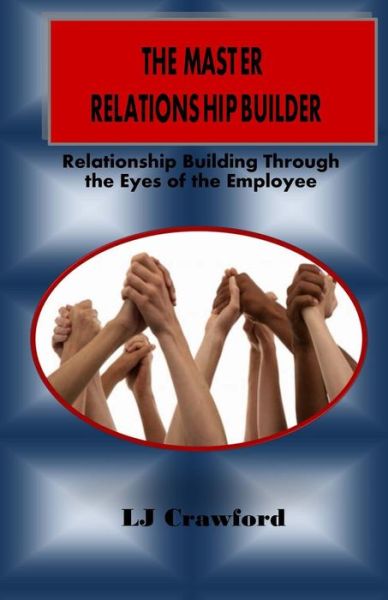 THE MASTER
RELATIONSHIP BUILDER

Relationship Building Through the Eyes of the Employee

LJ Crawford